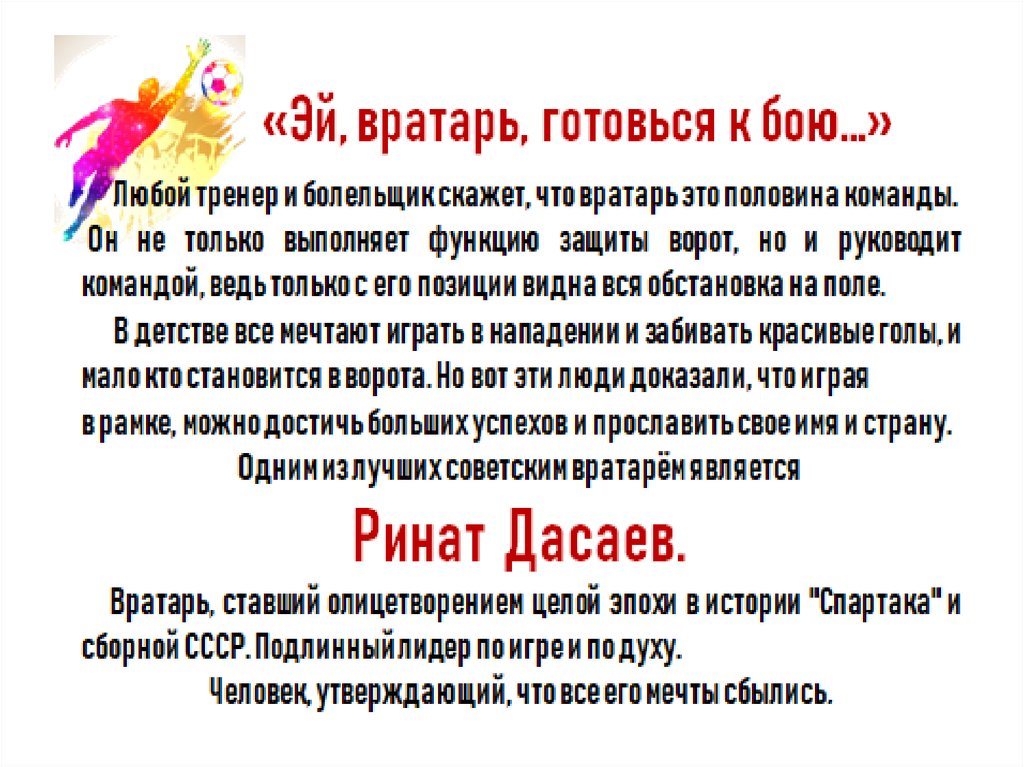 «Эй, вратарь, готовься к бою...»

Любой тренер и болельщик скажет, что вратарь это половина команды. Он не только выполняет функцию защиты ворот, но и руководит командой, ведь только с его позиции видна вся обстановка на поле.

В детстве все мечтают играть в нападении и забивать красивые голы, и мало кто становится в ворота. Но вот эти люди доказали, что играя в рамке, можно достичь больших успехов и прославить свое имя и страну.

Одним из лучших советским вратарём является

Ринат Дасаев.

Вратарь, ставший олицетворением целой эпохи в истории "Спартака" и сборной СССР. Подлинный лидер по игре и по духу.

Человек, утверждающий, что все его мечты сбылись.